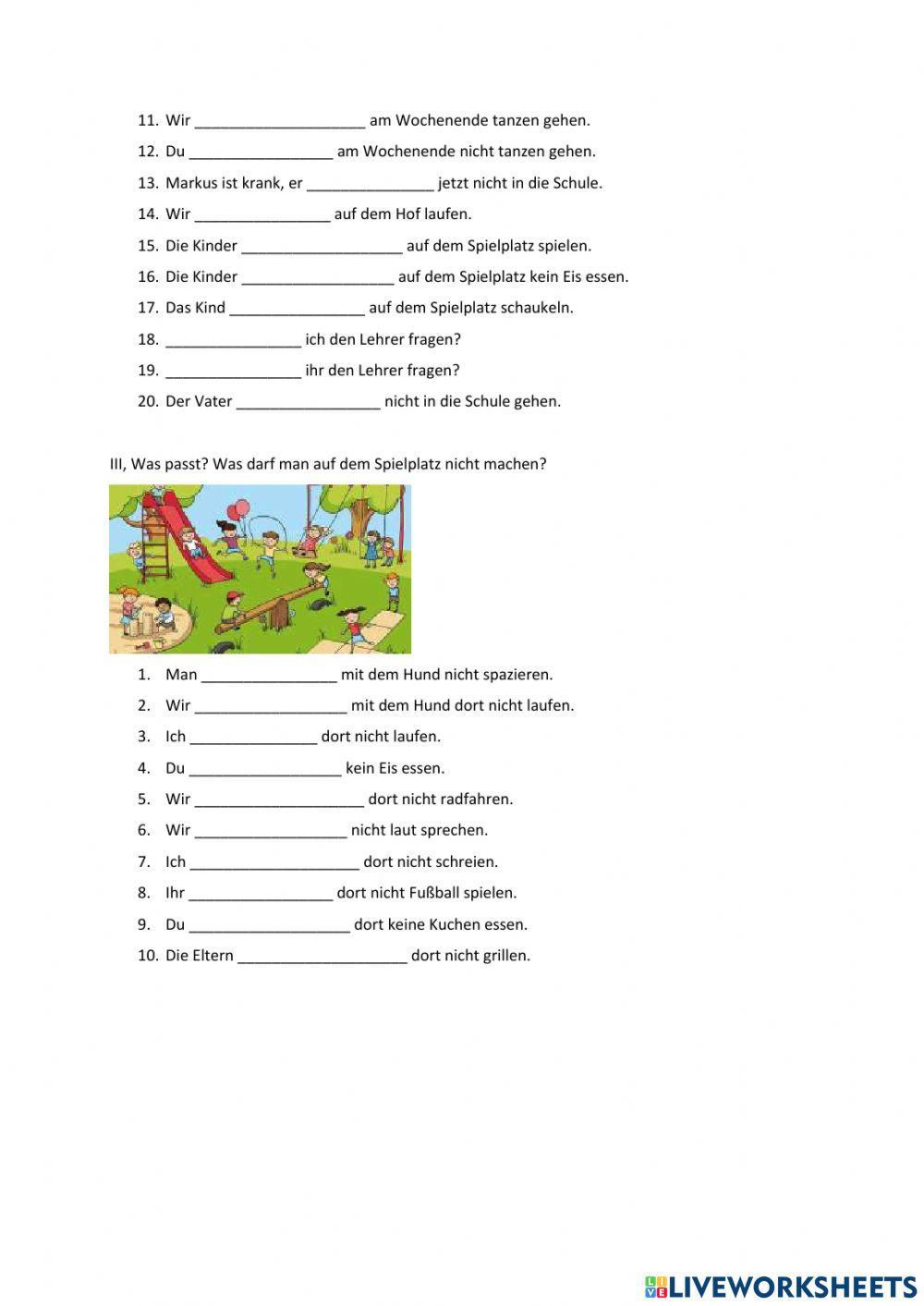 11. Wir ____________________ am Wochenende tanzen gehen.
12. Du _________________ am Wochenende nicht tanzen gehen.
13. Markus ist krank, er _______________ jetzt nicht in die Schule.
14. Wir ________________ auf dem Hof laufen.
15. Die Kinder ___________________ auf dem Spielplatz spielen.
16. Die Kinder __________________ auf dem Spielplatz kein Eis essen.
17. Das Kind ________________ auf dem Spielplatz schaukeln.
18. ________________ ich den Lehrer fragen?
19. ________________ ihr den Lehrer fragen?
20. Der Vater _________________ nicht in die Schule gehen.

III, Was passt? Was darf man auf dem Spielplatz nicht machen?

1. Man ________________ mit dem Hund nicht spazieren.
2. Wir __________________ mit dem Hund dort nicht laufen.
3. Ich _______________ dort nicht laufen.
4. Du __________________ kein Eis essen.
5. Wir ____________________ dort nicht radfahren.
6. Wir __________________ nicht laut sprechen.
7. Ich ____________________ dort nicht schreien.
8. Ihr _________________ dort nicht Fußball spielen.
9. Du ___________________ dort keine Kuchen essen.
10. Die Eltern ____________________ dort nicht grillen.

LIVEWORKSHEETS